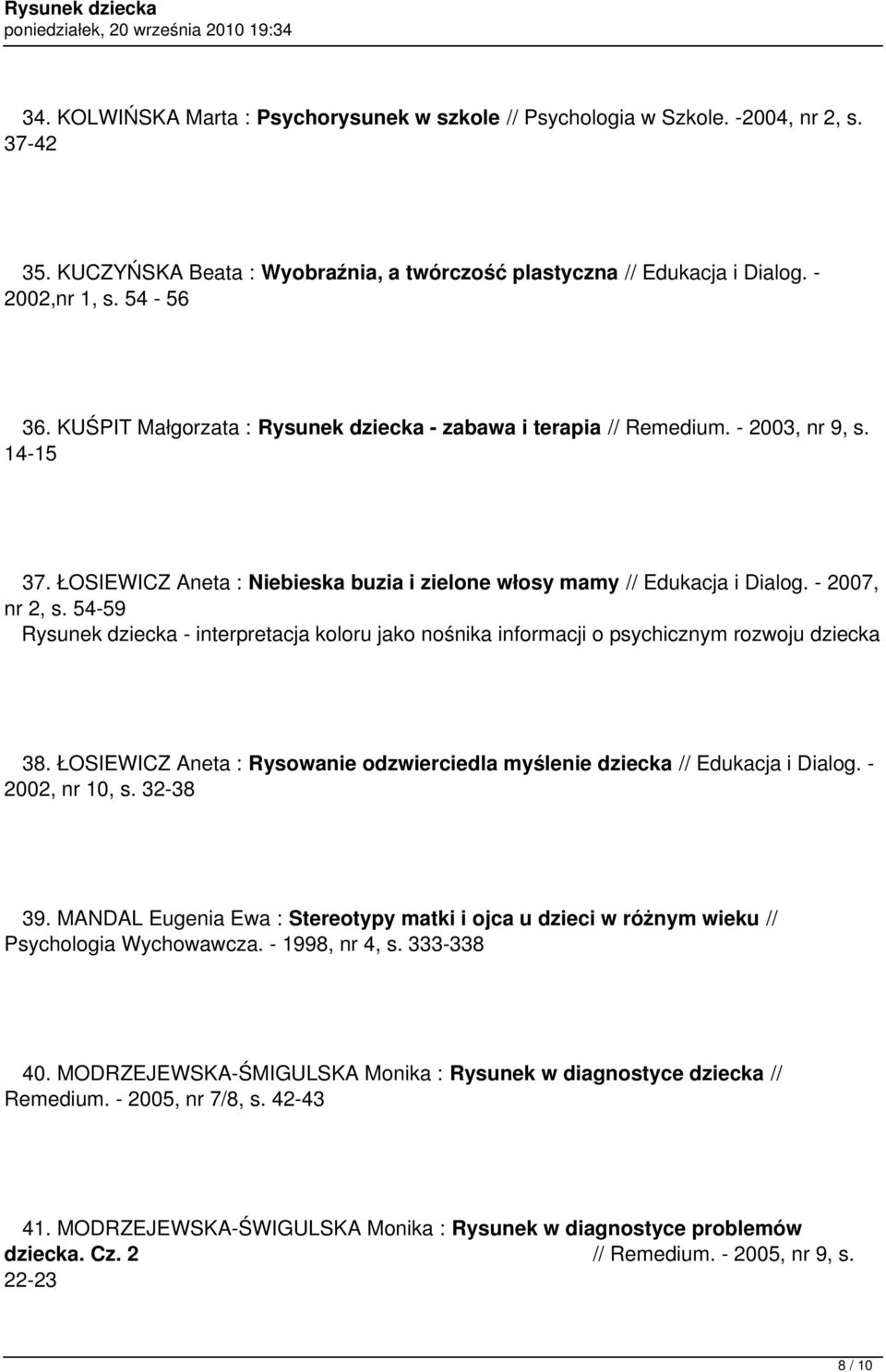 Rysunek dziecka
poniedziałek, 20 września 2010 19:34

34. KOLWIŃSKA Marta : Psychorysunek w szkole // Psychologia w Szkole. -2004, nr 2, s. 37-42

35. KUCZYŃSKA Beata : Wyobraźnia, a twórczość plastyczna // Edukacja i Dialog. - 2002,nr 1, s. 54 - 56

36. KUŚPIT Małgorzata : Rysunek dziecka - zabawa i terapia // Remedium. - 2003, nr 9, s. 14-15

37. ŁOSIEWICZ Aneta : Niebieska buzia i zielone włosy mamy // Edukacja i Dialog. - 2007, nr 2, s. 54-59
Rysunek dziecka - interpretacja koloru jako nośnika informacji o psychicznym rozwoju dziecka

38. ŁOSIEWICZ Aneta : Rysowanie odzwierciedla myślenie dziecka // Edukacja i Dialog. - 2002, nr 10, s. 32-38

39. MANDAL Eugenia Ewa : Stereotypy matki i ojca u dzieci w różnym wieku // Psychologia Wychowawcza. - 1998, nr 4, s. 333-338

40. MODRZEJEWSKA-ŚMIGULSKA Monika : Rysunek w diagnostyce dziecka // Remedium. - 2005, nr 7/8, s. 42-43

41. MODRZEJEWSKA-ŚWIGULSKA Monika : Rysunek w diagnostyce problemów dziecka. Cz. 2 // Remedium. - 2005, nr 9, s. 22-23

8 / 10